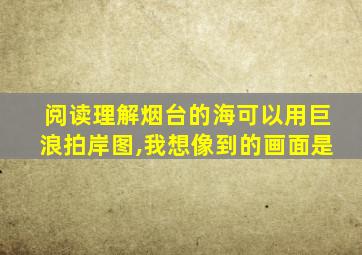 阅读理解烟台的海可以用巨浪拍岸图,我想像到的画面是